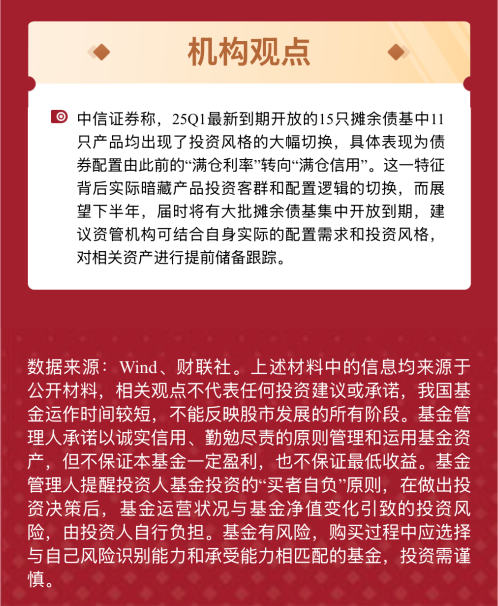 机构观点

中信证券称，25Q1最新到期开放的15只摊余债基中11只产品均出现了投资风格的大幅切换，具体表现为债券配置由此前的“满仓利率”转向“满仓信用”。这一特征背后实际暗藏产品投资客群和配置逻辑的切换，而展望下半年，届时将有大批摊余债基集中开放到期，建议资管机构可结合自身实际的配置需求和投资风格，对相关资产进行提前储备跟踪。

数据来源：Wind、财联社。上述材料中的信息均来源于公开材料，相关观点不代表任何投资建议或承诺，我国基金运作时间较短，不能反映股市发展的所有阶段。基金管理人承诺以诚实信用、勤勉尽责的原则管理和运用基金资产，但不保证本基金一定盈利，也不保证最低收益。基金管理人提醒投资人基金投资的“买者自负”原则，在做出投资决策后，基金运营状况与基金净值变化引致的投资风险，由投资人自行负担。基金有风险，购买过程中应选择与自己风险识别能力和承受能力相匹配的基金，投资需谨慎。